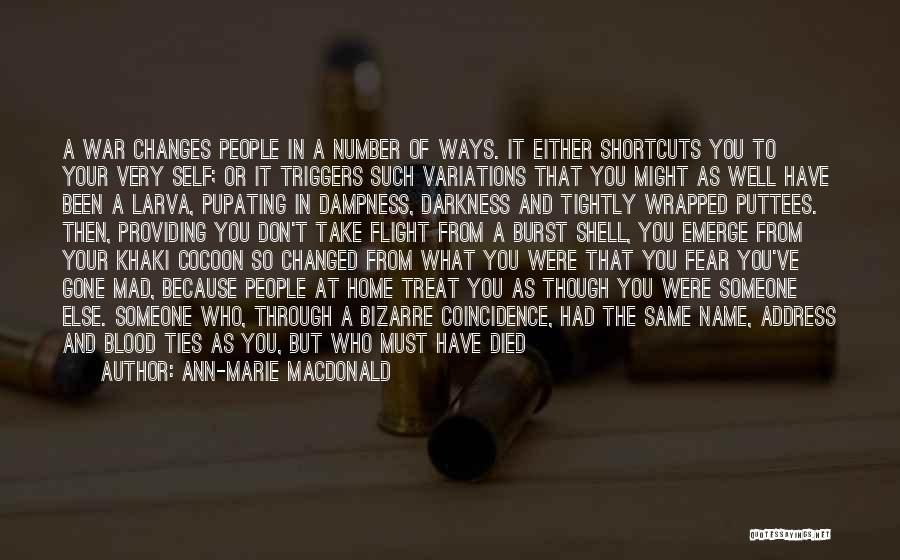 A WAR CHANGES PEOPLE IN A NUMBER OF WAYS. IT EITHER SHORTCUTS YOU TO YOUR VERY SELF; OR IT TRIGGERS SUCH VARIATIONS THAT YOU MIGHT AS WELL HAVE BEEN A LARVA, PUPATING IN DAMPNESS, DARKNESS AND TIGHTLY WRAPPED PUTTEES. THEN, PROVIDING YOU DON'T TAKE FLIGHT FROM A BURST SHELL, YOU EMERGE FROM YOUR KHAKI COCOON SO CHANGED FROM WHAT YOU WERE THAT YOU FEAR YOU'VE GONE MAD, BECAUSE PEOPLE AT HOME TREAT YOU AS THOUGH YOU WERE SOMEONE ELSE. SOMEONE WHO, THROUGH A BIZARRE COINCIDENCE, HAD THE SAME NAME, ADDRESS AND BLOOD TIES AS YOU, BUT WHO MUST HAVE DIED

AUTHOR: ANN-MARIE MACDONALD

QUOTESSAYINGS.NET